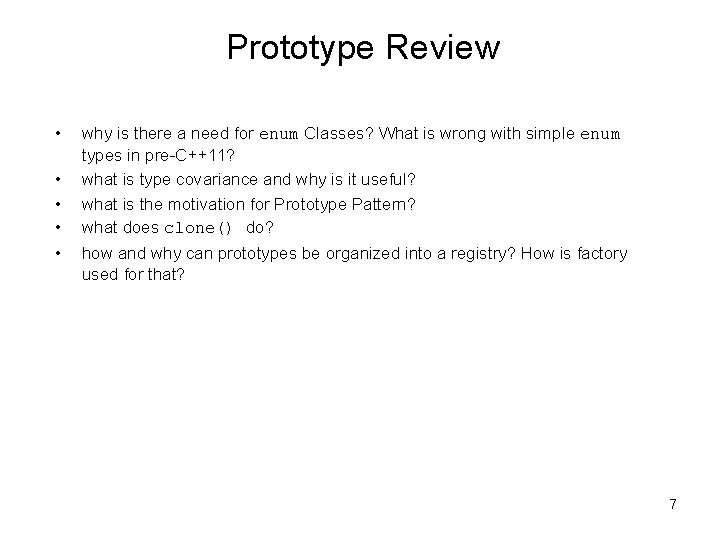 Prototype Review

• why is there a need for enum Classes? What is wrong with simple enum types in pre-C++11?
• what is type covariance and why is it useful?
• what is the motivation for Prototype Pattern?
• what does clone() do?
• how and why can prototypes be organized into a registry? How is factory used for that?

7